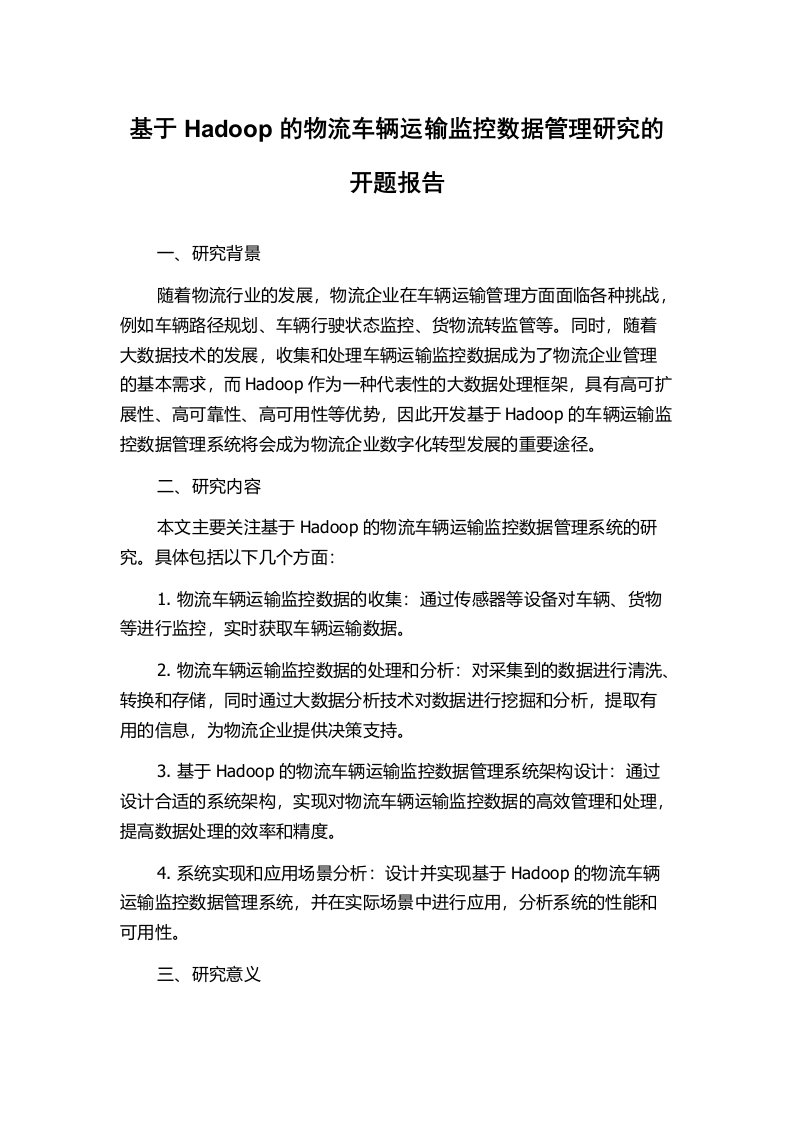 基于 Hadoop 的物流车辆运输监控数据管理研究的开题报告

一、研究背景

随着物流行业的发展，物流企业在车辆运输管理方面面临各种挑战，例如车辆路径规划、车辆行驶状态监控、货物流转监管等。同时，随着大数据技术的发展，收集和处理车辆运输监控数据成为了物流企业管理的基本需求，而 Hadoop 作为一种代表性的大数据处理框架，具有高可扩展性、高可靠性、高可用性等优势，因此开发基于 Hadoop 的车辆运输监控数据管理系统将会成为物流企业数字化转型发展的重要途径。

二、研究内容

本文主要关注基于 Hadoop 的物流车辆运输监控数据管理系统的研究。具体包括以下几个方面：

1. 物流车辆运输监控数据的收集：通过传感器等设备对车辆、货物等进行监控，实时获取车辆运输数据。

2. 物流车辆运输监控数据的处理和分析：对采集到的数据进行清洗、转换和存储，同时通过大数据分析技术对数据进行挖掘和分析，提取有用的信息，为物流企业提供决策支持。

3. 基于 Hadoop 的物流车辆运输监控数据管理系统架构设计：通过设计合适的系统架构，实现对物流车辆运输监控数据的高效管理和处理，提高数据处理的效率和精度。

4. 系统实现和应用场景分析：设计并实现基于 Hadoop 的物流车辆运输监控数据管理系统，并在实际场景中进行应用，分析系统的性能和可用性。

三、研究意义